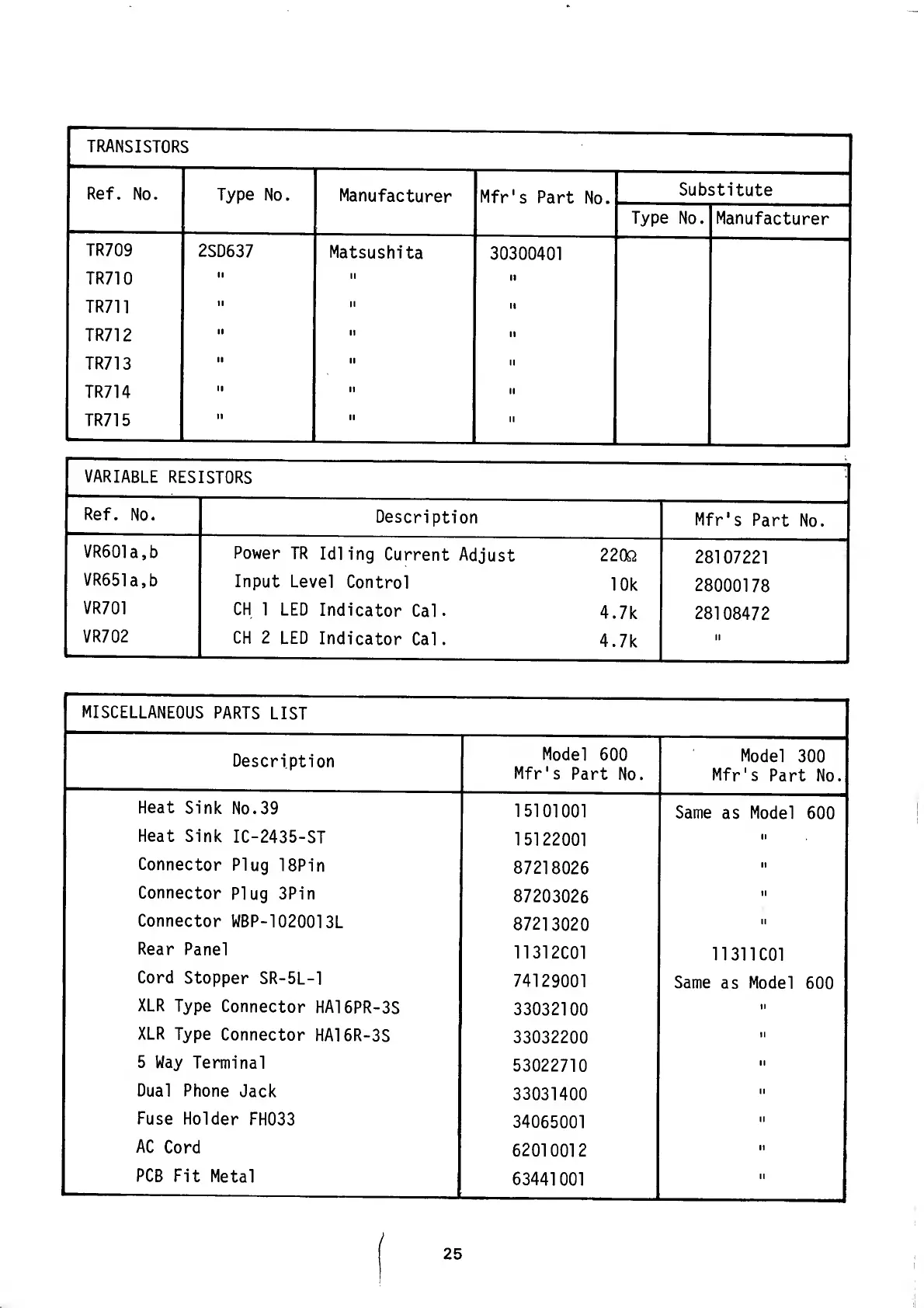 TRANSISTORS

| Ref. No. | Type No. | Manufacturer | Mfr's Part No. | Substitute Type No. | Substitute Manufacturer |
|---|---|---|---|---|---|
| TR709 | 2SD637 | Matsushita | 30300401 | | |
| TR710 | " | " | " | | |
| TR711 | " | " | " | | |
| TR712 | " | " | " | | |
| TR713 | " | " | " | | |
| TR714 | " | " | " | | |
| TR715 | " | " | " | | |

VARIABLE RESISTORS

| Ref. No. | Description | | Mfr's Part No. |
|---|---|---|---|
| VR601a,b | Power TR Idling Current Adjust | 220Ω | 28107221 |
| VR651a,b | Input Level Control | 10k | 28000178 |
| VR701 | CH 1 LED Indicator Cal. | 4.7k | 28108472 |
| VR702 | CH 2 LED Indicator Cal. | 4.7k | " |

MISCELLANEOUS PARTS LIST

| Description | Model 600 Mfr's Part No. | Model 300 Mfr's Part No. |
|---|---|---|
| Heat Sink No.39 | 15101001 | Same as Model 600 |
| Heat Sink IC-2435-ST | 15122001 | " |
| Connector Plug 18Pin | 87218026 | " |
| Connector Plug 3Pin | 87203026 | " |
| Connector WBP-1020013L | 87213020 | " |
| Rear Panel | 11312C01 | 11311C01 |
| Cord Stopper SR-5L-1 | 74129001 | Same as Model 600 |
| XLR Type Connector HA16PR-3S | 33032100 | " |
| XLR Type Connector HA16R-3S | 33032200 | " |
| 5 Way Terminal | 53022710 | " |
| Dual Phone Jack | 33031400 | " |
| Fuse Holder FH033 | 34065001 | " |
| AC Cord | 62010012 | " |
| PCB Fit Metal | 63441001 | " |

25